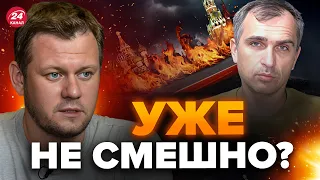 24 КАНАЛ

УЖЕ
НЕ СМЕШНО?